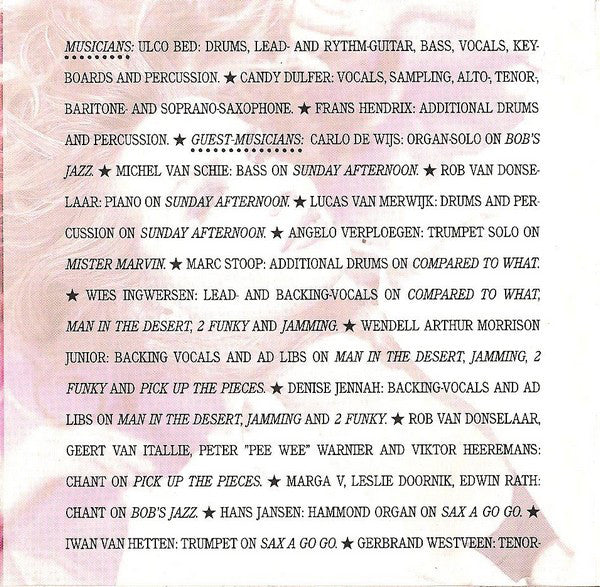 MUSICIANS: ULCO BED: DRUMS, LEAD- AND RYTHM-GUITAR, BASS, VOCALS, KEYBOARDS AND PERCUSSION. ★ CANDY DULFER: VOCALS, SAMPLING, ALTO-, TENOR-, BARITONE- AND SOPRANO-SAXOPHONE. ★ FRANS HENDRIX: ADDITIONAL DRUMS AND PERCUSSION. ★ GUEST-MUSICIANS: CARLO DE WIJS: ORGAN-SOLO ON BOB'S JAZZ. ★ MICHEL VAN SCHIE: BASS ON SUNDAY AFTERNOON. ★ ROB VAN DONSELAAR: PIANO ON SUNDAY AFTERNOON. ★ LUCAS VAN MERWIJK: DRUMS AND PERCUSSION ON SUNDAY AFTERNOON. ★ ANGELO VERPLOEGEN: TRUMPET SOLO ON MISTER MARVIN. ★ MARC STOOP: ADDITIONAL DRUMS ON COMPARED TO WHAT. ★ WIES INGWERSEN: LEAD- AND BACKING-VOCALS ON COMPARED TO WHAT, MAN IN THE DESERT, 2 FUNKY AND JAMMING. ★ WENDELL ARTHUR MORRISON JUNIOR: BACKING VOCALS AND AD LIBS ON MAN IN THE DESERT, JAMMING, 2 FUNKY AND PICK UP THE PIECES. ★ DENISE JENNAH: BACKING-VOCALS AND AD LIBS ON MAN IN THE DESERT, JAMMING AND 2 FUNKY. ★ ROB VAN DONSELAAR, GEERT VAN ITALLIE, PETER "PEE WEE" WARNIER AND VIKTOR HEEREMANS: CHANT ON PICK UP THE PIECES. ★ MARGA V, LESLIE DOORNIK, EDWIN RATH: CHANT ON BOB'S JAZZ. ★ HANS JANSEN: HAMMOND ORGAN ON SAX A GO GO. ★ IWAN VAN HETTEN: TRUMPET ON SAX A GO GO. ★ GERBRAND WESTVEEN: TENOR-